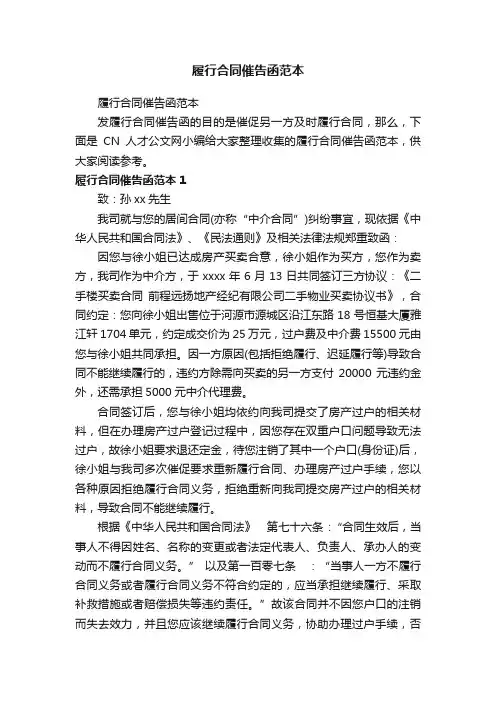 履行合同催告函范本

履行合同催告函范本

发履行合同催告函的目的是催促另一方及时履行合同，那么，下面是 CN 人才公文网小编给大家整理收集的履行合同催告函范本，供大家阅读参考。

履行合同催告函范本 1

致：孙 xx 先生

我司就与您的居间合同(亦称“中介合同”)纠纷事宜，现依据《中华人民共和国合同法》、《民法通则》及相关法律法规郑重致函：

因您与徐小姐已达成房产买卖合意，徐小姐作为买方，您作为卖方，我司作为中介方，于 xxxx 年 6 月 13 日共同签订三方协议：《二手楼买卖合同 前程远扬地产经纪有限公司二手物业买卖协议书》，合同约定：您向徐小姐出售位于河源市源城区沿江东路 18 号恒基大厦雅江轩 1704 单元，约定成交价为 25 万元，过户费及中介费 15500 元由您与徐小姐共同承担。因一方原因(包括拒绝履行、迟延履行等)导致合同不能继续履行的，违约方除需向买卖的另一方支付 20000 元违约金外，还需承担 5000 元中介代理费。

合同签订后，您与徐小姐均依约向我司提交了房产过户的相关材料，但在办理房产过户登记过程中，因您存在双重户口问题导致无法过户，故徐小姐要求退还定金，待您注销了其中一个户口(身份证)后，徐小姐与我司多次催促要求重新履行合同、办理房产过户手续，您以各种原因拒绝履行合同义务，拒绝重新向我司提交房产过户的相关材料，导致合同不能继续履行。

根据《中华人民共和国合同法》 第七十六条：“合同生效后，当事人不得因姓名、名称的变更或者法定代表人、负责人、承办人的变动而不履行合同义务。” 以及第一百零七条 ：“当事人一方不履行合同义务或者履行合同义务不符合约定的，应当承担继续履行、采取补救措施或者赔偿损失等违约责任。” 故该合同并不因您户口的注销而失去效力，并且您应该继续履行合同义务，协助办理过户手续，否